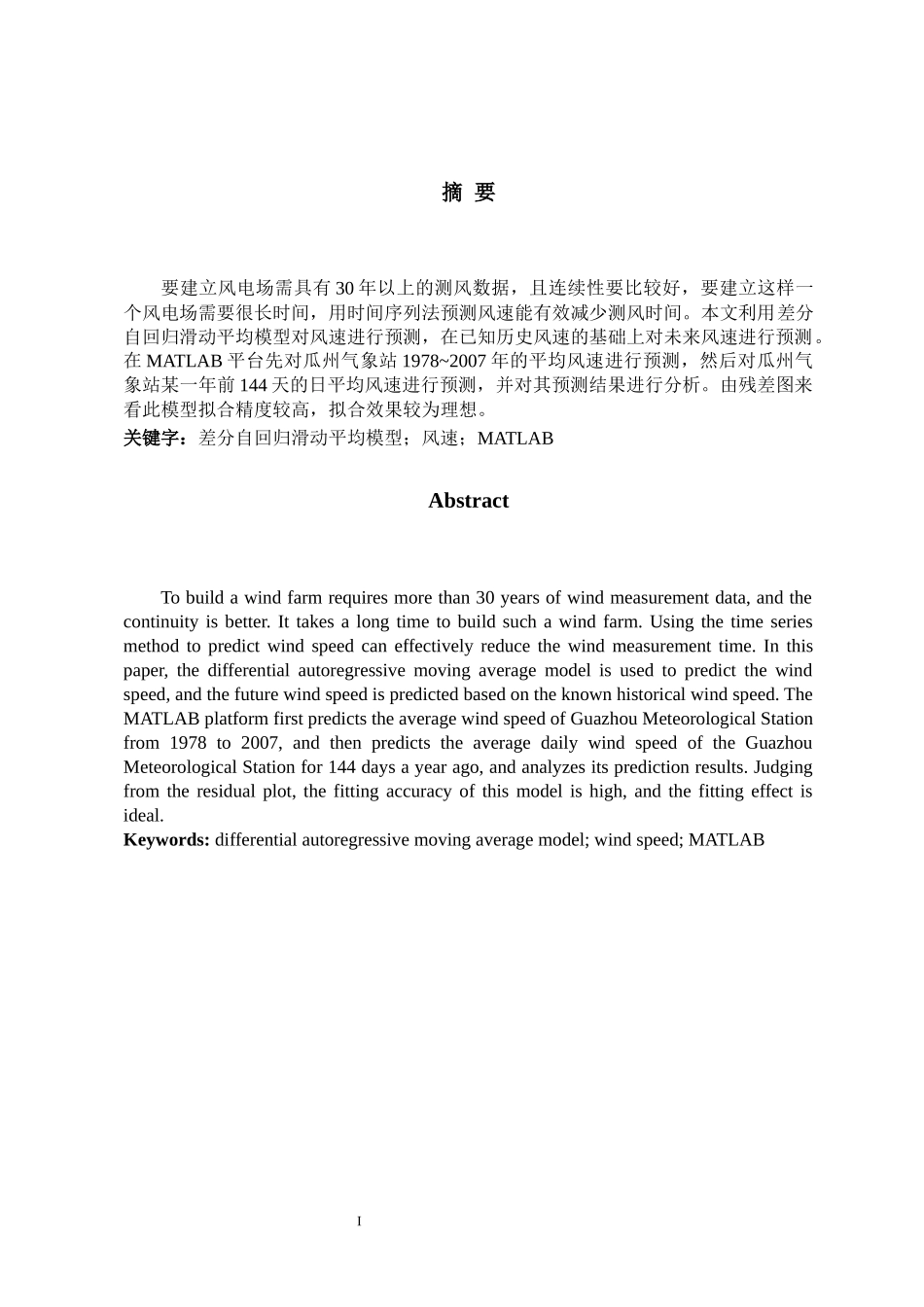 摘 要

要建立风电场需具有 30 年以上的测风数据，且连续性要比较好，要建立这样一个风电场需要很长时间，用时间序列法预测风速能有效减少测风时间。本文利用差分自回归滑动平均模型对风速进行预测，在已知历史风速的基础上对未来风速进行预测。在 MATLAB 平台先对瓜州气象站 1978~2007 年的平均风速进行预测，然后对瓜州气象站某一年前 144 天的日平均风速进行预测，并对其预测结果进行分析。由残差图来看此模型拟合精度较高，拟合效果较为理想。
关键字：差分自回归滑动平均模型；风速；MATLAB

Abstract

To build a wind farm requires more than 30 years of wind measurement data, and the continuity is better. It takes a long time to build such a wind farm. Using the time series method to predict wind speed can effectively reduce the wind measurement time. In this paper, the differential autoregressive moving average model is used to predict the wind speed, and the future wind speed is predicted based on the known historical wind speed. The MATLAB platform first predicts the average wind speed of Guazhou Meteorological Station from 1978 to 2007, and then predicts the average daily wind speed of the Guazhou Meteorological Station for 144 days a year ago, and analyzes its prediction results. Judging from the residual plot, the fitting accuracy of this model is high, and the fitting effect is ideal.
Keywords: differential autoregressive moving average model; wind speed; MATLAB

I